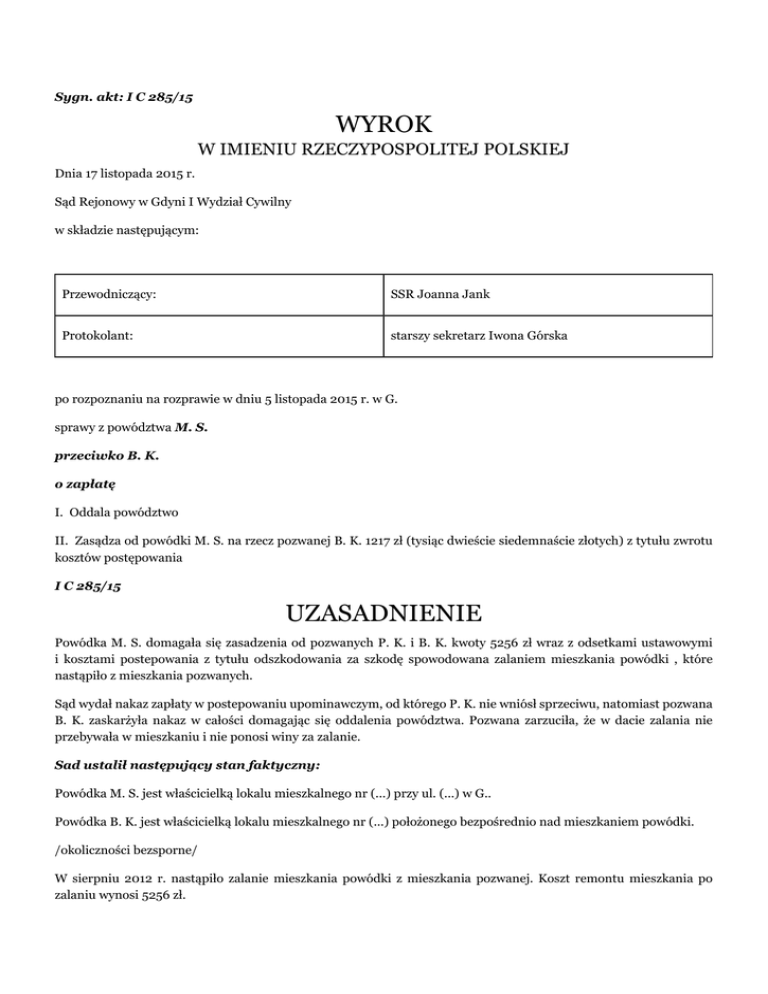 Sygn. akt: I C 285/15

WYROK

W IMIENIU RZECZYPOSPOLITEJ POLSKIEJ

Dnia 17 listopada 2015 r.

Sąd Rejonowy w Gdyni I Wydział Cywilny

w składzie następującym:

| Przewodniczący: | SSR Joanna Jank |
|---|---|
| Protokolant: | starszy sekretarz Iwona Górska |

po rozpoznaniu na rozprawie w dniu 5 listopada 2015 r. w G.

sprawy z powództwa M. S.

przeciwko B. K.

o zapłatę

I. Oddala powództwo

II. Zasądza od powódki M. S. na rzecz pozwanej B. K. 1217 zł (tysiąc dwieście siedemnaście złotych) z tytułu zwrotu kosztów postępowania

I C 285/15

UZASADNIENIE

Powódka M. S. domagała się zasadzenia od pozwanych P. K. i B. K. kwoty 5256 zł wraz z odsetkami ustawowymi i kosztami postepowania z tytułu odszkodowania za szkodę spowodowana zalaniem mieszkania powódki , które nastąpiło z mieszkania pozwanych.

Sąd wydał nakaz zapłaty w postepowaniu upominawczym, od którego P. K. nie wniósł sprzeciwu, natomiast pozwana B. K. zaskarżyła nakaz w całości domagając się oddalenia powództwa. Pozwana zarzuciła, że w dacie zalania nie przebywała w mieszkaniu i nie ponosi winy za zalanie.

Sad ustalił następujący stan faktyczny:

Powódka M. S. jest właścicielką lokalu mieszkalnego nr (...) przy ul. (...) w G..

Powódka B. K. jest właścicielką lokalu mieszkalnego nr (...) położonego bezpośrednio nad mieszkaniem powódki.

/okoliczności bezsporne/

W sierpniu 2012 r. nastąpiło zalanie mieszkania powódki z mieszkania pozwanej. Koszt remontu mieszkania po zalaniu wynosi 5256 zł.